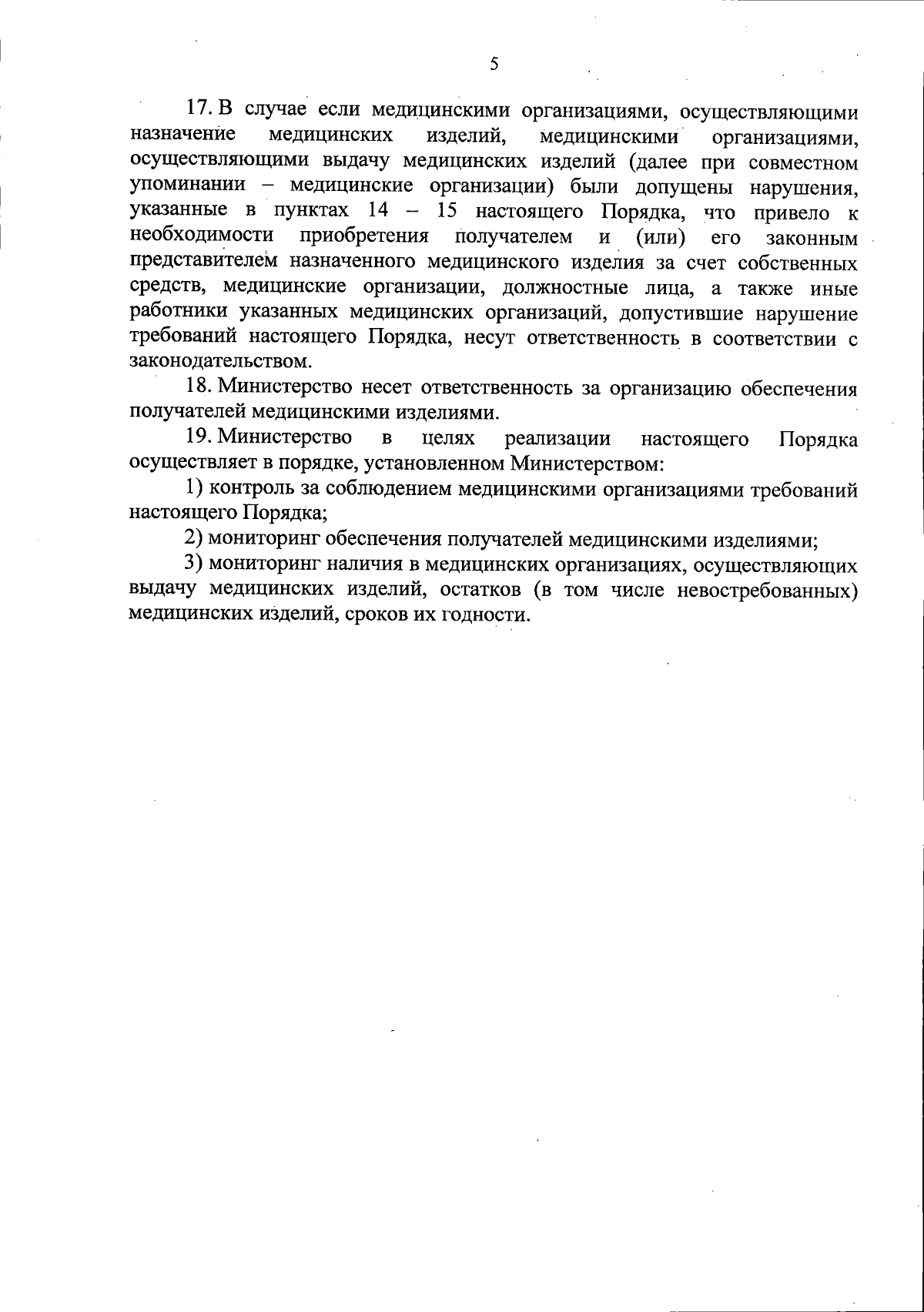 5

17. В случае если медицинскими организациями, осуществляющими назначение медицинских изделий, медицинскими организациями, осуществляющими выдачу медицинских изделий (далее при совместном упоминании – медицинские организации) были допущены нарушения, указанные в пунктах 14 – 15 настоящего Порядка, что привело к необходимости приобретения получателем и (или) его законным представителем назначенного медицинского изделия за счет собственных средств, медицинские организации, должностные лица, а также иные работники указанных медицинских организаций, допустившие нарушение требований настоящего Порядка, несут ответственность в соответствии с законодательством.

18. Министерство несет ответственность за организацию обеспечения получателей медицинскими изделиями.

19. Министерство в целях реализации настоящего Порядка осуществляет в порядке, установленном Министерством:

1) контроль за соблюдением медицинскими организациями требований настоящего Порядка;

2) мониторинг обеспечения получателей медицинскими изделиями;

3) мониторинг наличия в медицинских организациях, осуществляющих выдачу медицинских изделий, остатков (в том числе невостребованных) медицинских изделий, сроков их годности.